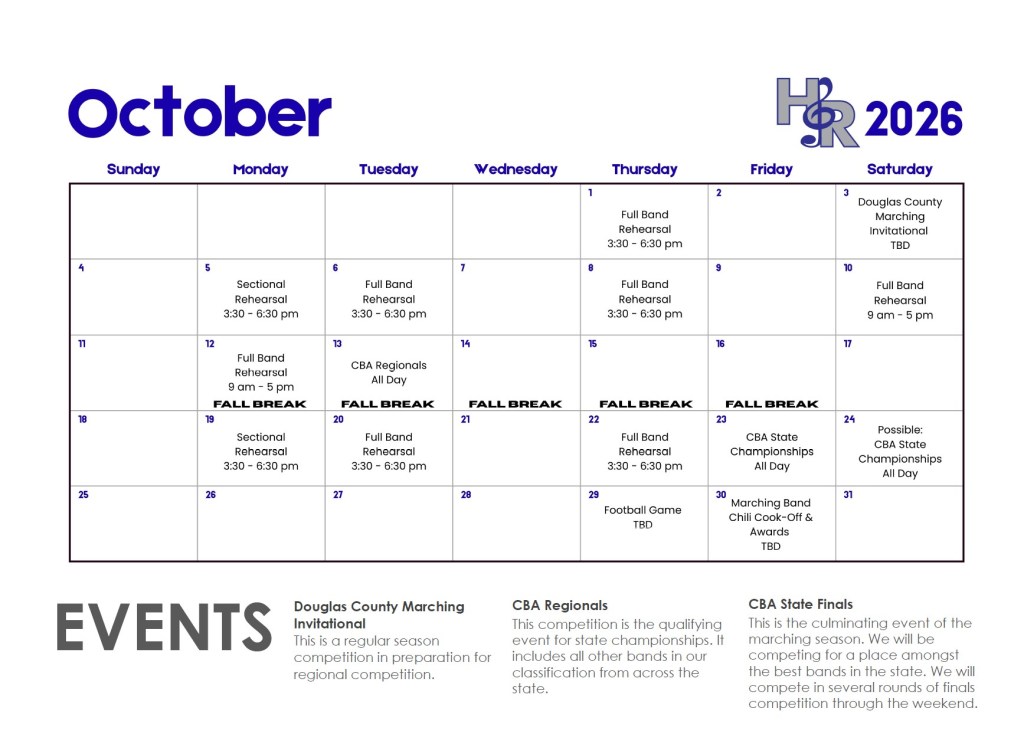 October

HR 2026

| Sunday | Monday | Tuesday | Wednesday | Thursday | Friday | Saturday |
|---|---|---|---|---|---|---|
| | | | | 1 Full Band Rehearsal 3:30 - 6:30 pm | 2 | 3 Douglas County Marching Invitational TBD |
| 4 | 5 Sectional Rehearsal 3:30 - 6:30 pm | 6 Full Band Rehearsal 3:30 - 6:30 pm | 7 | 8 Full Band Rehearsal 3:30 - 6:30 pm | 9 | 10 Full Band Rehearsal 9 am - 5 pm |
| 11 | 12 Full Band Rehearsal 9 am - 5 pm FALL BREAK | 13 CBA Regionals All Day FALL BREAK | 14 FALL BREAK | 15 FALL BREAK | 16 FALL BREAK | 17 |
| 18 | 19 Sectional Rehearsal 3:30 - 6:30 pm | 20 Full Band Rehearsal 3:30 - 6:30 pm | 21 | 22 Full Band Rehearsal 3:30 - 6:30 pm | 23 CBA State Championships All Day | 24 Possible: CBA State Championships All Day |
| 25 | 26 | 27 | 28 | 29 Football Game TBD | 30 Marching Band Chili Cook-Off & Awards TBD | 31 |

EVENTS

Douglas County Marching Invitational
This is a regular season competition in preparation for regional competition.

CBA Regionals
This competition is the qualifying event for state championships. It includes all other bands in our classification from across the state.

CBA State Finals
This is the culminating event of the marching season. We will be competing for a place amongst the best bands in the state. We will compete in several rounds of finals competition through the weekend.